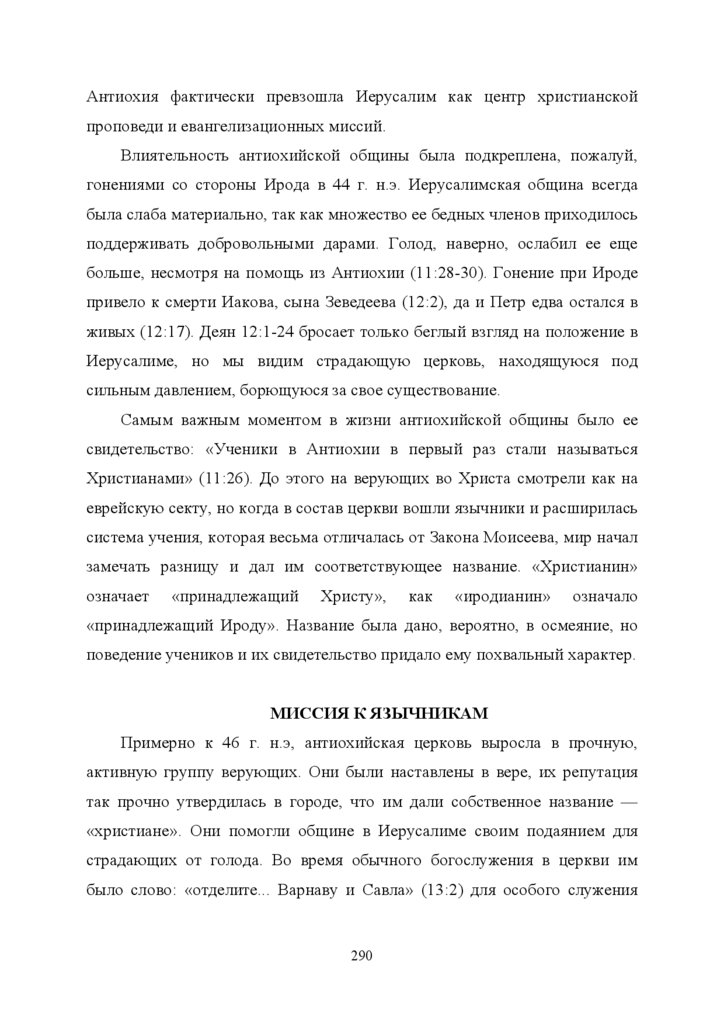 Антиохия фактически превзошла Иерусалим как центр христианской проповеди и евангелизационных миссий.

Влиятельность антиохийской общины была подкреплена, пожалуй, гонениями со стороны Ирода в 44 г. н.э. Иерусалимская община всегда была слаба материально, так как множество ее бедных членов приходилось поддерживать добровольными дарами. Голод, наверно, ослабил ее еще больше, несмотря на помощь из Антиохии (11:28-30). Гонение при Ироде привело к смерти Иакова, сына Зеведеева (12:2), да и Петр едва остался в живых (12:17). Деян 12:1-24 бросает только беглый взгляд на положение в Иерусалиме, но мы видим страдающую церковь, находящуюся под сильным давлением, борющуюся за свое существование.

Самым важным моментом в жизни антиохийской общины было ее свидетельство: «Ученики в Антиохии в первый раз стали называться Христианами» (11:26). До этого на верующих во Христа смотрели как на еврейскую секту, но когда в состав церкви вошли язычники и расширилась система учения, которая весьма отличалась от Закона Моисеева, мир начал замечать разницу и дал им соответствующее название. «Христианин» означает «принадлежащий Христу», как «иродианин» означало «принадлежащий Ироду». Название была дано, вероятно, в осмеяние, но поведение учеников и их свидетельство придало ему похвальный характер.

МИССИЯ К ЯЗЫЧНИКАМ

Примерно к 46 г. н.э, антиохийская церковь выросла в прочную, активную группу верующих. Они были наставлены в вере, их репутация так прочно утвердилась в городе, что им дали собственное название — «христиане». Они помогли общине в Иерусалиме своим подаянием для страдающих от голода. Во время обычного богослужения в церкви им было слово: «отделите... Варнаву и Савла» (13:2) для особого служения

290